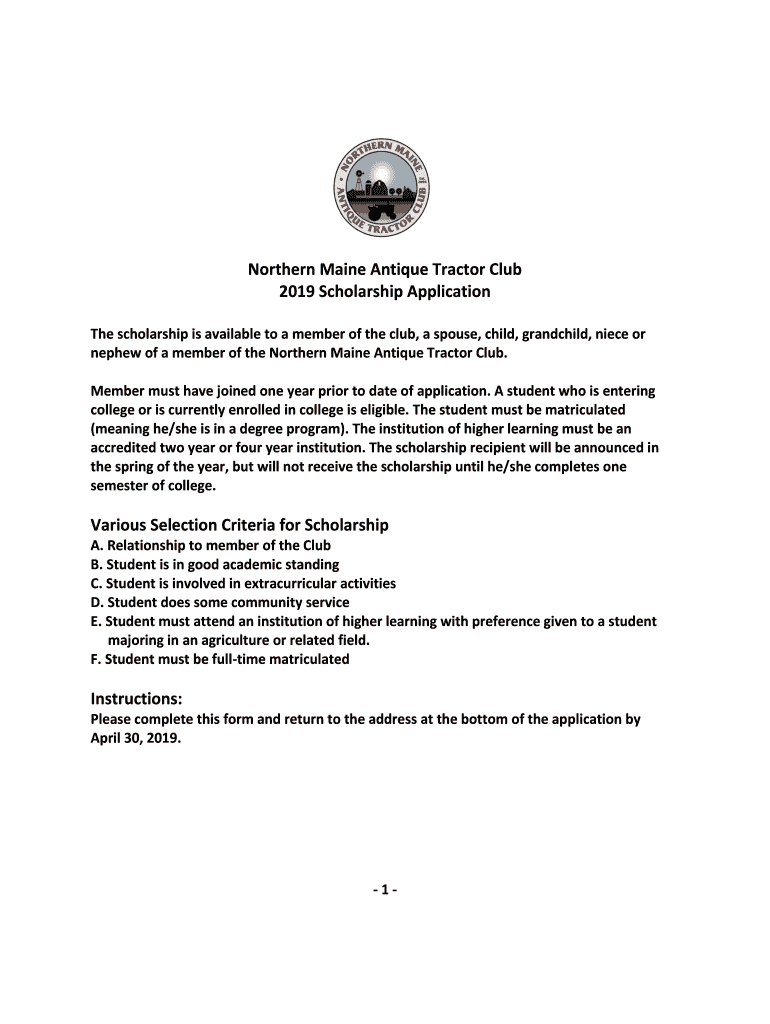 NORTHERN MAINE ANTIQUE TRACTOR CLUB

Northern Maine Antique Tractor Club
2019 Scholarship Application

The scholarship is available to a member of the club, a spouse, child, grandchild, niece or nephew of a member of the Northern Maine Antique Tractor Club.

Member must have joined one year prior to date of application. A student who is entering college or is currently enrolled in college is eligible. The student must be matriculated (meaning he/she is in a degree program). The institution of higher learning must be an accredited two year or four year institution. The scholarship recipient will be announced in the spring of the year, but will not receive the scholarship until he/she completes one semester of college.

Various Selection Criteria for Scholarship
A. Relationship to member of the Club
B. Student is in good academic standing
C. Student is involved in extracurricular activities
D. Student does some community service
E. Student must attend an institution of higher learning with preference given to a student majoring in an agriculture or related field.
F. Student must be full-time matriculated

Instructions:
Please complete this form and return to the address at the bottom of the application by April 30, 2019.

- 1 -